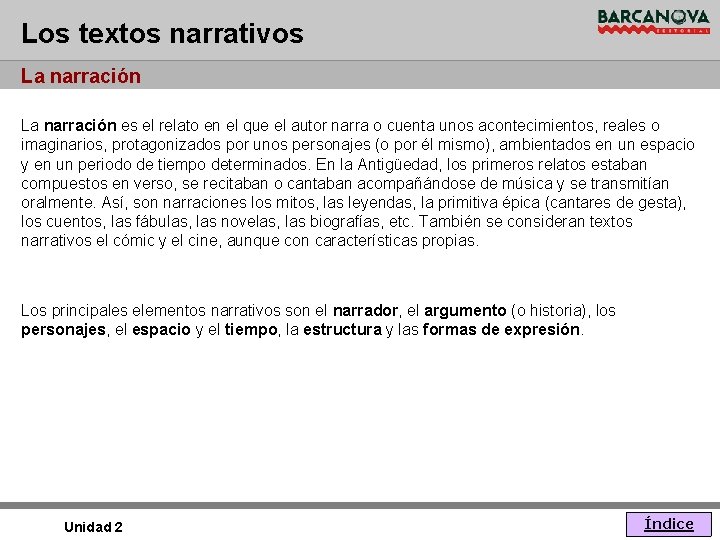 Los textos narrativos

BARCANOVA
EDITORIAL

La narración

La narración es el relato en el que el autor narra o cuenta unos acontecimientos, reales o imaginarios, protagonizados por unos personajes (o por él mismo), ambientados en un espacio y en un periodo de tiempo determinados. En la Antigüedad, los primeros relatos estaban compuestos en verso, se recitaban o cantaban acompañándose de música y se transmitían oralmente. Así, son narraciones los mitos, las leyendas, la primitiva épica (cantares de gesta), los cuentos, las fábulas, las novelas, las biografías, etc. También se consideran textos narrativos el cómic y el cine, aunque con características propias.

Los principales elementos narrativos son el narrador, el argumento (o historia), los personajes, el espacio y el tiempo, la estructura y las formas de expresión.

Unidad 2

Índice